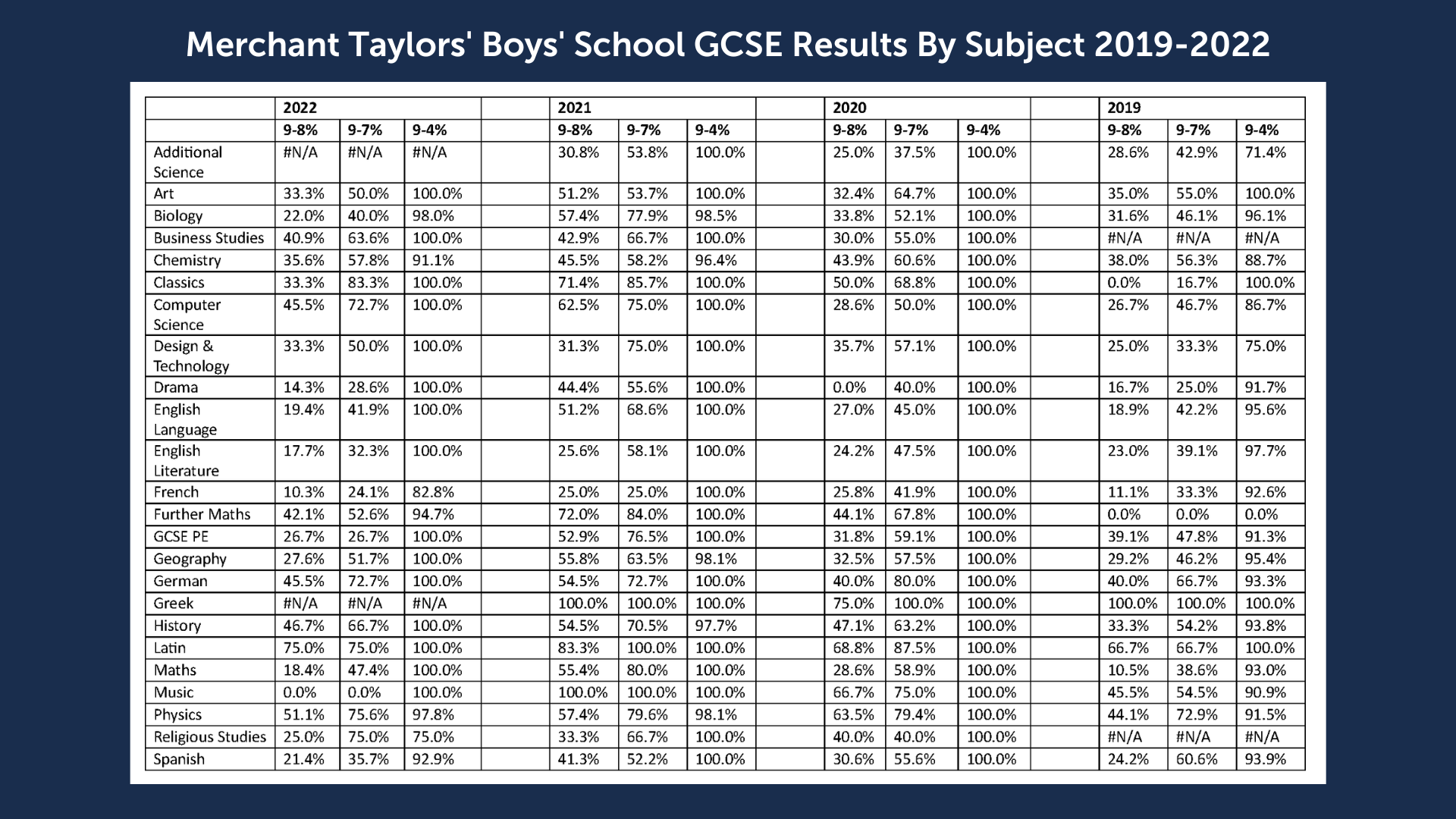 Merchant Taylors' Boys' School GCSE Results By Subject 2019-2022

| | 2022 | | | | 2021 | | | | 2020 | | | | 2019 | | |
|---|---|---|---|---|---|---|---|---|---|---|---|---|---|---|---|
| | 9-8% | 9-7% | 9-4% | | 9-8% | 9-7% | 9-4% | | 9-8% | 9-7% | 9-4% | | 9-8% | 9-7% | 9-4% |
| Additional Science | #N/A | #N/A | #N/A | | 30.8% | 53.8% | 100.0% | | 25.0% | 37.5% | 100.0% | | 28.6% | 42.9% | 71.4% |
| Art | 33.3% | 50.0% | 100.0% | | 51.2% | 53.7% | 100.0% | | 32.4% | 64.7% | 100.0% | | 35.0% | 55.0% | 100.0% |
| Biology | 22.0% | 40.0% | 98.0% | | 57.4% | 77.9% | 98.5% | | 33.8% | 52.1% | 100.0% | | 31.6% | 46.1% | 96.1% |
| Business Studies | 40.9% | 63.6% | 100.0% | | 42.9% | 66.7% | 100.0% | | 30.0% | 55.0% | 100.0% | | #N/A | #N/A | #N/A |
| Chemistry | 35.6% | 57.8% | 91.1% | | 45.5% | 58.2% | 96.4% | | 43.9% | 60.6% | 100.0% | | 38.0% | 56.3% | 88.7% |
| Classics | 33.3% | 83.3% | 100.0% | | 71.4% | 85.7% | 100.0% | | 50.0% | 68.8% | 100.0% | | 0.0% | 16.7% | 100.0% |
| Computer Science | 45.5% | 72.7% | 100.0% | | 62.5% | 75.0% | 100.0% | | 28.6% | 50.0% | 100.0% | | 26.7% | 46.7% | 86.7% |
| Design & Technology | 33.3% | 50.0% | 100.0% | | 31.3% | 75.0% | 100.0% | | 35.7% | 57.1% | 100.0% | | 25.0% | 33.3% | 75.0% |
| Drama | 14.3% | 28.6% | 100.0% | | 44.4% | 55.6% | 100.0% | | 0.0% | 40.0% | 100.0% | | 16.7% | 25.0% | 91.7% |
| English Language | 19.4% | 41.9% | 100.0% | | 51.2% | 68.6% | 100.0% | | 27.0% | 45.0% | 100.0% | | 18.9% | 42.2% | 95.6% |
| English Literature | 17.7% | 32.3% | 100.0% | | 25.6% | 58.1% | 100.0% | | 24.2% | 47.5% | 100.0% | | 23.0% | 39.1% | 97.7% |
| French | 10.3% | 24.1% | 82.8% | | 25.0% | 25.0% | 100.0% | | 25.8% | 41.9% | 100.0% | | 11.1% | 33.3% | 92.6% |
| Further Maths | 42.1% | 52.6% | 94.7% | | 72.0% | 84.0% | 100.0% | | 44.1% | 67.8% | 100.0% | | 0.0% | 0.0% | 0.0% |
| GCSE PE | 26.7% | 26.7% | 100.0% | | 52.9% | 76.5% | 100.0% | | 31.8% | 59.1% | 100.0% | | 39.1% | 47.8% | 91.3% |
| Geography | 27.6% | 51.7% | 100.0% | | 55.8% | 63.5% | 98.1% | | 32.5% | 57.5% | 100.0% | | 29.2% | 46.2% | 95.4% |
| German | 45.5% | 72.7% | 100.0% | | 54.5% | 72.7% | 100.0% | | 40.0% | 80.0% | 100.0% | | 40.0% | 66.7% | 93.3% |
| Greek | #N/A | #N/A | #N/A | | 100.0% | 100.0% | 100.0% | | 75.0% | 100.0% | 100.0% | | 100.0% | 100.0% | 100.0% |
| History | 46.7% | 66.7% | 100.0% | | 54.5% | 70.5% | 97.7% | | 47.1% | 63.2% | 100.0% | | 33.3% | 54.2% | 93.8% |
| Latin | 75.0% | 75.0% | 100.0% | | 83.3% | 100.0% | 100.0% | | 68.8% | 87.5% | 100.0% | | 66.7% | 66.7% | 100.0% |
| Maths | 18.4% | 47.4% | 100.0% | | 55.4% | 80.0% | 100.0% | | 28.6% | 58.9% | 100.0% | | 10.5% | 38.6% | 93.0% |
| Music | 0.0% | 0.0% | 100.0% | | 100.0% | 100.0% | 100.0% | | 66.7% | 75.0% | 100.0% | | 45.5% | 54.5% | 90.9% |
| Physics | 51.1% | 75.6% | 97.8% | | 57.4% | 79.6% | 98.1% | | 63.5% | 79.4% | 100.0% | | 44.1% | 72.9% | 91.5% |
| Religious Studies | 25.0% | 75.0% | 75.0% | | 33.3% | 66.7% | 100.0% | | 40.0% | 40.0% | 100.0% | | #N/A | #N/A | #N/A |
| Spanish | 21.4% | 35.7% | 92.9% | | 41.3% | 52.2% | 100.0% | | 30.6% | 55.6% | 100.0% | | 24.2% | 60.6% | 93.9% |